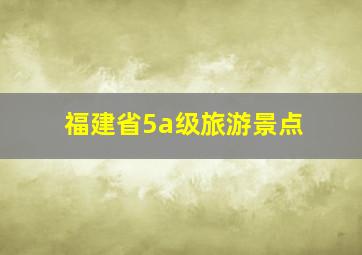 福建省5a级旅游景点